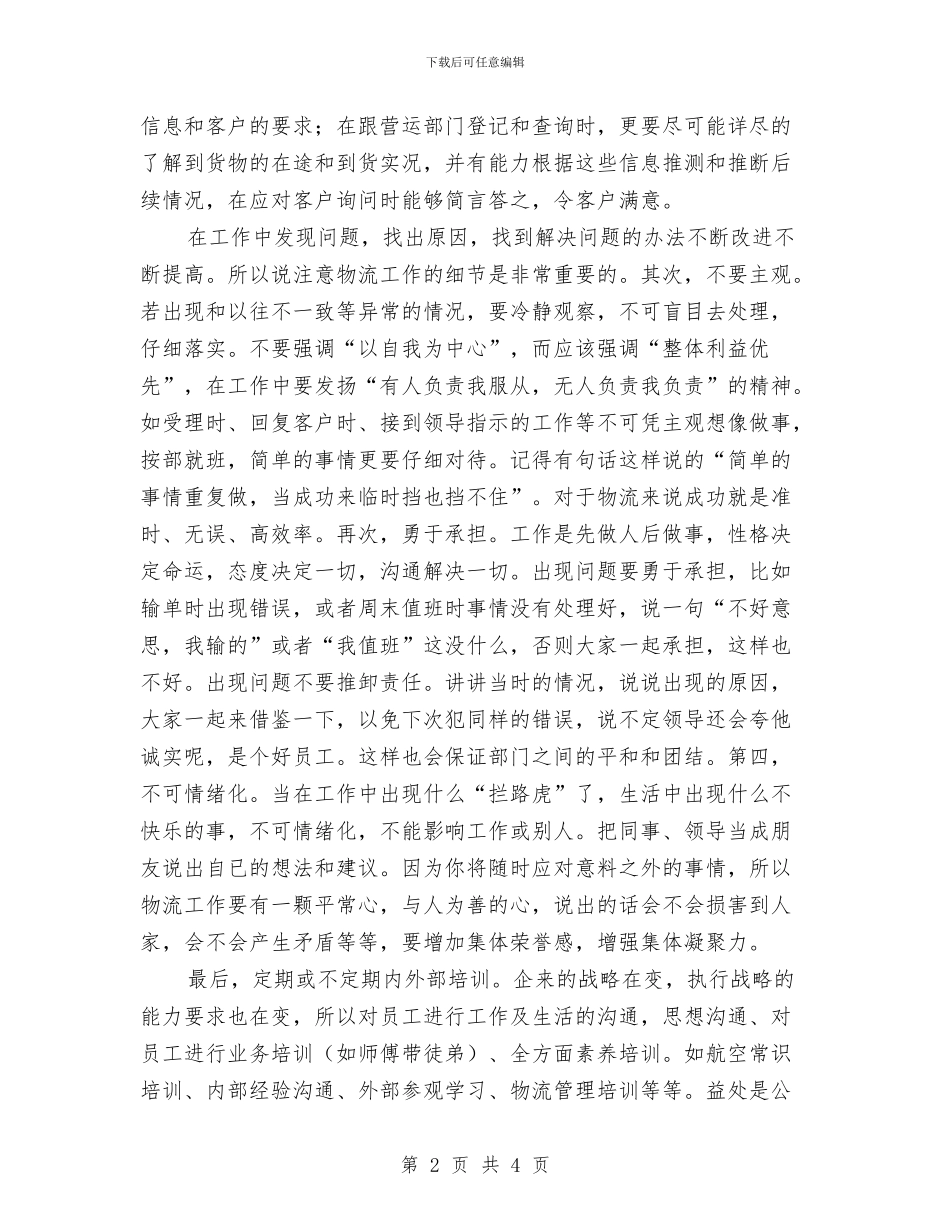 下载后可任意编辑

信息和客户的要求；在跟营运部门登记和查询时，更要尽可能详尽的了解到货物的在途和到货实况，并有能力根据这些信息推测和推断后续情况，在应对客户询问时能够简言答之，令客户满意。

在工作中发现问题，找出原因，找到解决问题的办法不断改进不断提高。所以说注意物流工作的细节是非常重要的。其次，不要主观。若出现和以往不一致等异常的情况，要冷静观察，不可盲目去处理，仔细落实。不要强调“以自我为中心”，而应该强调“整体利益优先”，在工作中要发扬“有人负责我服从，无人负责我负责”的精神。如受理时、回复客户时、接到领导指示的工作等不可凭主观想像做事，按部就班，简单的事情更要仔细对待。记得有句话这样说的“简单的事情重复做，当成功来临时挡也挡不住”。对于物流来说成功就是准时、无误、高效率。再次，勇于承担。工作是先做人后做事，性格决定命运，态度决定一切，沟通解决一切。出现问题要勇于承担，比如输单时出现错误，或者周末值班时事情没有处理好，说一句“不好意思，我输的”或者“我值班”这没什么，否则大家一起承担，这样也不好。出现问题不要推卸责任。讲讲当时的情况，说说出现的原因，大家一起来借鉴一下，以免下次犯同样的错误，说不定领导还会夸他诚实呢，是个好员工。这样也会保证部门之间的平和和团结。第四，不可情绪化。当在工作中出现什么“拦路虎”了，生活中出现什么不快乐的事，不可情绪化，不能影响工作或别人。把同事、领导当成朋友说出自已的想法和建议。因为你将随时应对意料之外的事情，所以物流工作要有一颗平常心，与人为善的心，说出的话会不会损害到人家，会不会产生矛盾等等，要增加集体荣誉感，增强集体凝聚力。

最后，定期或不定期内外部培训。企来的战略在变，执行战略的能力要求也在变，所以对员工进行工作及生活的沟通，思想沟通、对员工进行业务培训（如师傅带徒弟）、全方面素养培训。如航空常识培训、内部经验沟通、外部参观学习、物流管理培训等等。益处是公

第 2 页 共 4 页